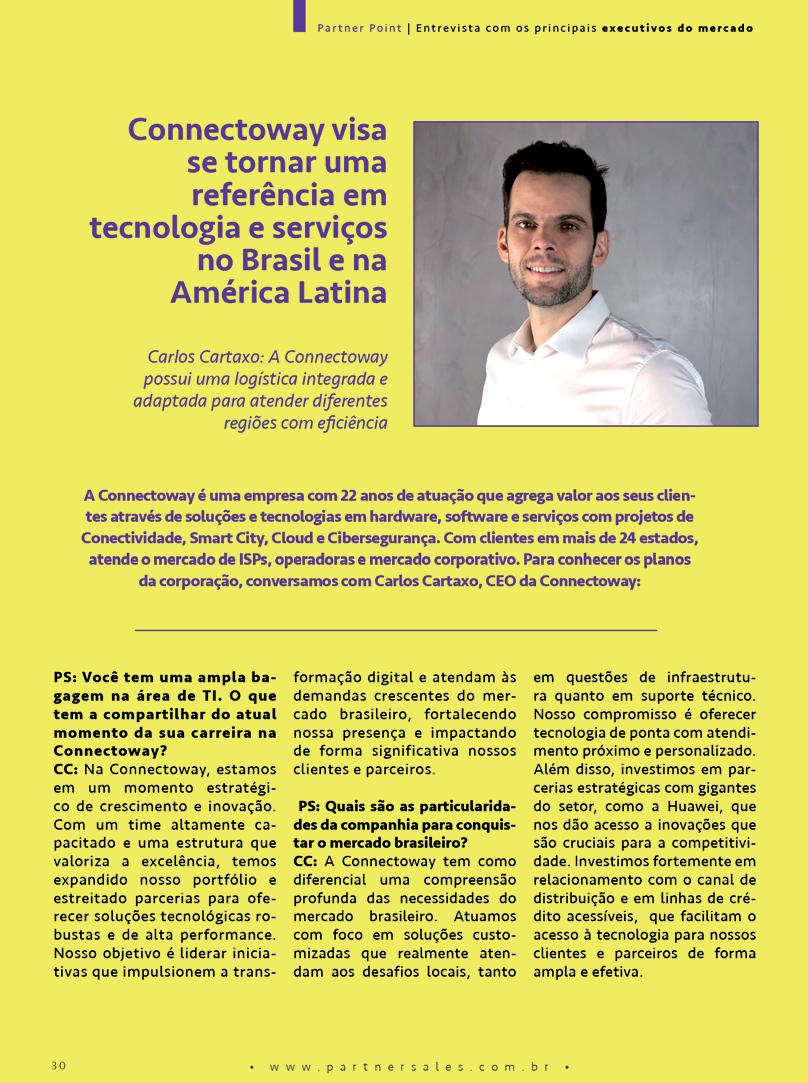 Partner Point | Entrevista com os principais executivos do mercado

Connectoway visa se tornar uma referência em tecnologia e serviços no Brasil e na América Latina

Carlos Cartaxo: A Connectoway possui uma logística integrada e adaptada para atender diferentes regiões com eficiência

A Connectoway é uma empresa com 22 anos de atuação que agrega valor aos seus clientes através de soluções e tecnologias em hardware, software e serviços com projetos de Conectividade, Smart City, Cloud e Cibersegurança. Com clientes em mais de 24 estados, atende o mercado de ISPs, operadoras e mercado corporativo. Para conhecer os planos da corporação, conversamos com Carlos Cartaxo, CEO da Connectoway:

PS: Você tem uma ampla bagagem na área de TI. O que tem a compartilhar do atual momento da sua carreira na Connectoway?
CC: Na Connectoway, estamos em um momento estratégico de crescimento e inovação. Com um time altamente capacitado e uma estrutura que valoriza a excelência, temos expandido nosso portfólio e estreitado parcerias para oferecer soluções tecnológicas robustas e de alta performance. Nosso objetivo é liderar iniciativas que impulsionem a transformação digital e atendam às demandas crescentes do mercado brasileiro, fortalecendo nossa presença e impactando de forma significativa nossos clientes e parceiros.

PS: Quais são as particularidades da companhia para conquistar o mercado brasileiro?
CC: A Connectoway tem como diferencial uma compreensão profunda das necessidades do mercado brasileiro. Atuamos com foco em soluções customizadas que realmente atendam aos desafios locais, tanto em questões de infraestrutura quanto em suporte técnico. Nosso compromisso é oferecer tecnologia de ponta com atendimento próximo e personalizado. Além disso, investimos em parcerias estratégicas com gigantes do setor, como a Huawei, que nos dão acesso a inovações que são cruciais para a competitividade. Investimos fortemente em relacionamento com o canal de distribuição e em linhas de crédito acessíveis, que facilitam o acesso à tecnologia para nossos clientes e parceiros de forma ampla e efetiva.

30 • www.partnersales.com.br •